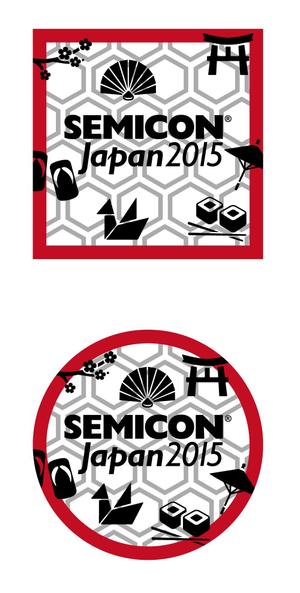 SEMICON®
Japan 2015

SEMICON®
Japan 2015